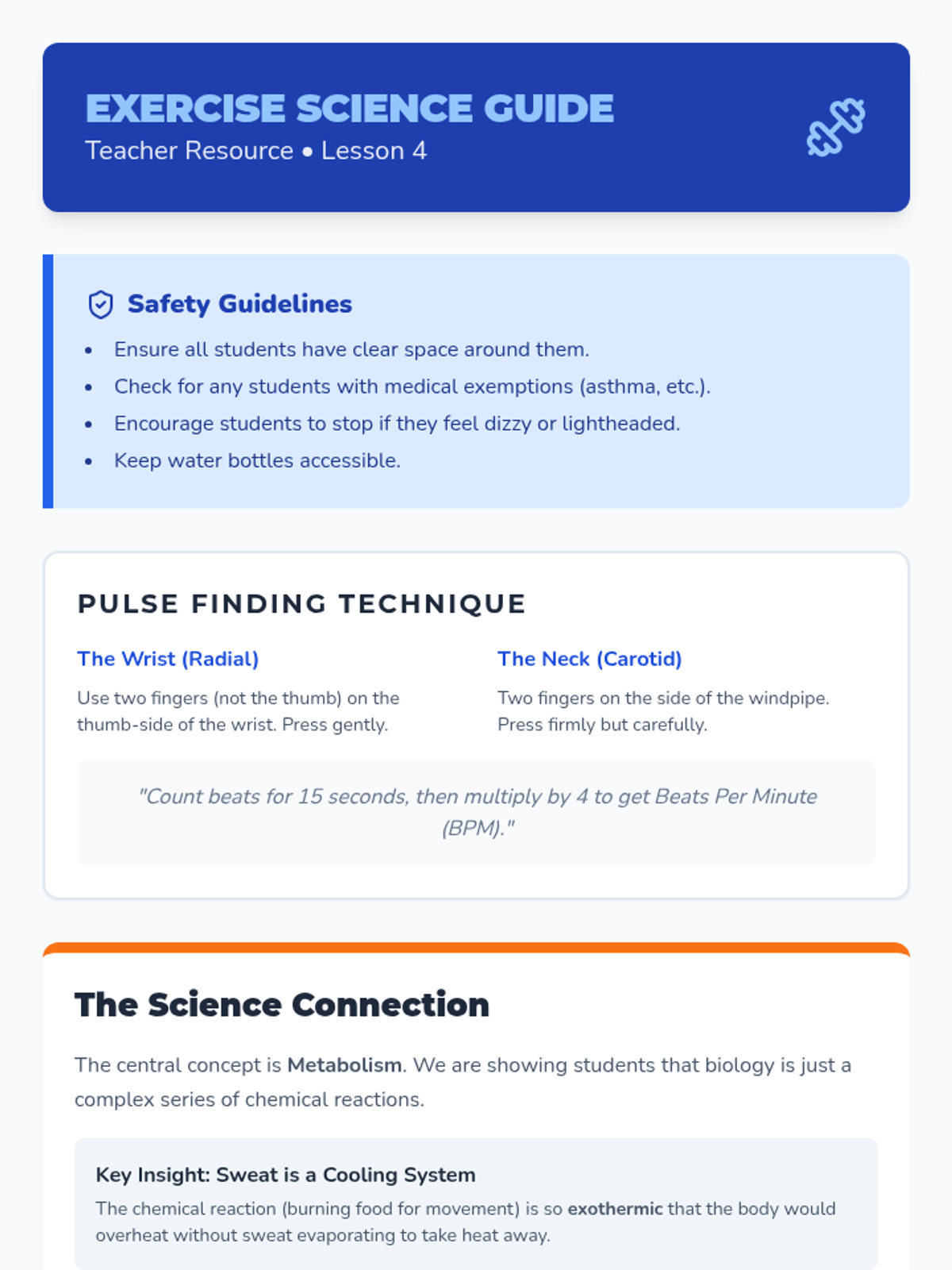 EXERCISE SCIENCE GUIDE
Teacher Resource • Lesson 4

Safety Guidelines

• Ensure all students have clear space around them.
• Check for any students with medical exemptions (asthma, etc.).
• Encourage students to stop if they feel dizzy or lightheaded.
• Keep water bottles accessible.

PULSE FINDING TECHNIQUE

The Wrist (Radial)

Use two fingers (not the thumb) on the thumb-side of the wrist. Press gently.

The Neck (Carotid)

Two fingers on the side of the windpipe. Press firmly but carefully.

"Count beats for 15 seconds, then multiply by 4 to get Beats Per Minute (BPM)."

The Science Connection

The central concept is Metabolism. We are showing students that biology is just a complex series of chemical reactions.

Key Insight: Sweat is a Cooling System

The chemical reaction (burning food for movement) is so exothermic that the body would overheat without sweat evaporating to take heat away.